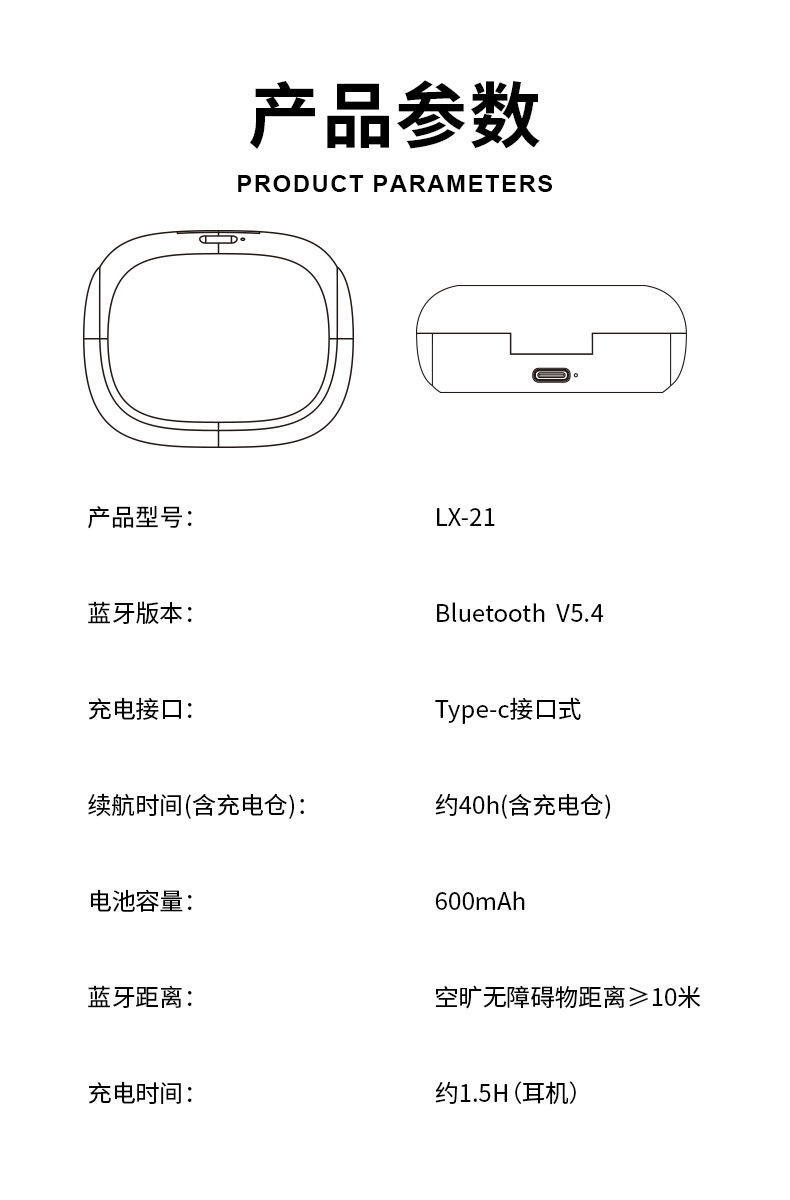 产品参数

PRODUCT PARAMETERS

产品型号: LX-21

蓝牙版本: Bluetooth V5.4

充电接口: Type-c接口式

续航时间(含充电仓): 约40h(含充电仓)

电池容量: 600mAh

蓝牙距离: 空旷无障碍物距离≥10米

充电时间: 约1.5H（耳机）